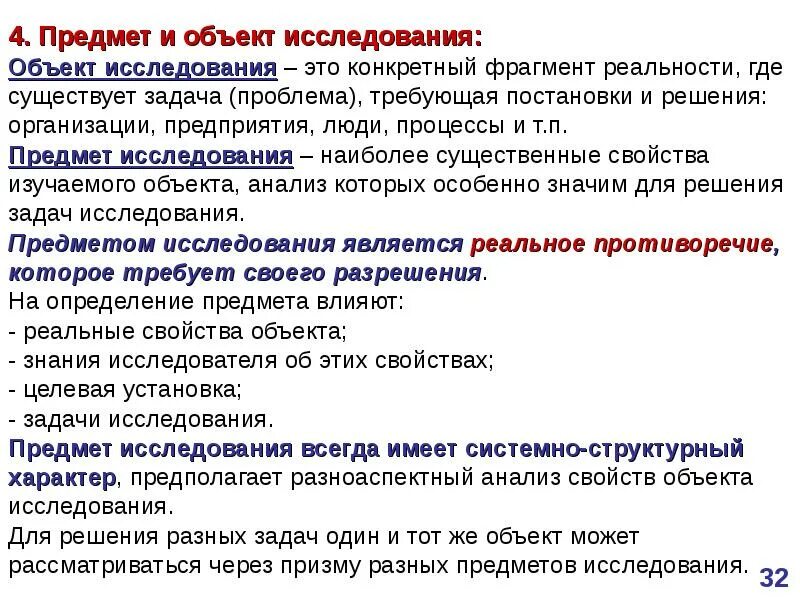 4. Предмет и объект исследования:

Объект исследования – это конкретный фрагмент реальности, где существует задача (проблема), требующая постановки и решения: организации, предприятия, люди, процессы и т.п.

Предмет исследования – наиболее существенные свойства изучаемого объекта, анализ которых особенно значим для решения задач исследования.

Предметом исследования является реальное противоречие, которое требует своего разрешения.

На определение предмета влияют:
- реальные свойства объекта;
- знания исследователя об этих свойствах;
- целевая установка;
- задачи исследования.

Предмет исследования всегда имеет системно-структурный характер, предполагает разноаспектный анализ свойств объекта исследования.

Для решения разных задач один и тот же объект может рассматриваться через призму разных предметов исследования.

32